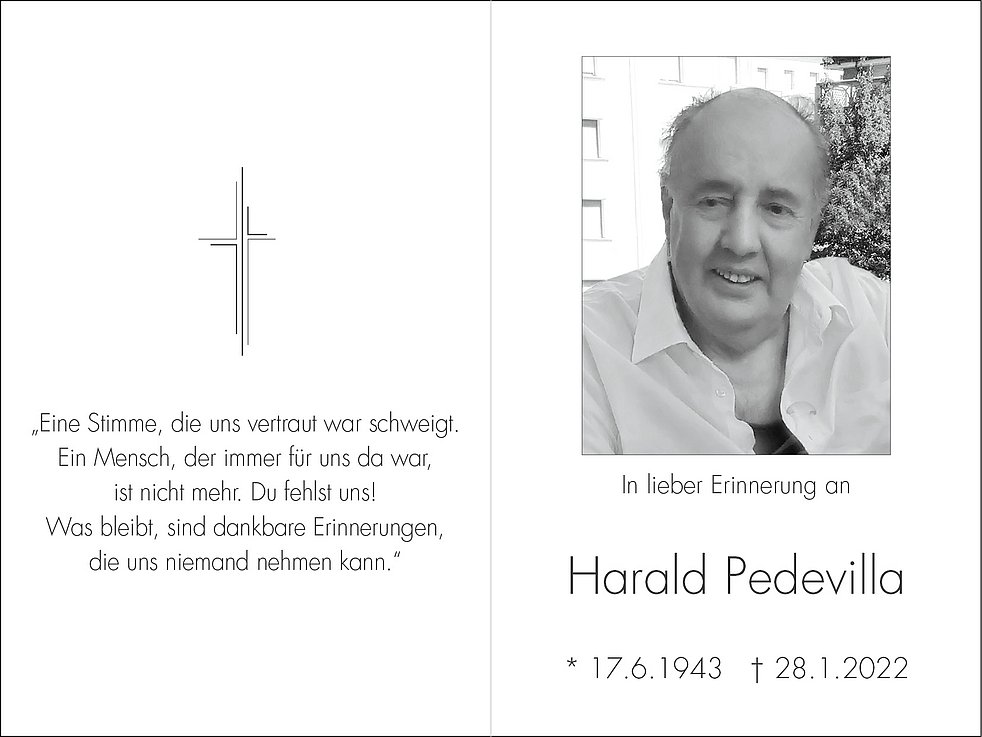 „Eine Stimme, die uns vertraut war schweigt.
Ein Mensch, der immer für uns da war,
ist nicht mehr. Du fehlst uns!
Was bleibt, sind dankbare Erinnerungen,
die uns niemand nehmen kann.“

In lieber Erinnerung an

Harald Pedevilla

* 17.6.1943 † 28.1.2022